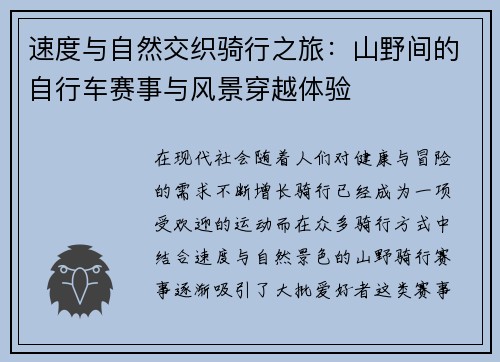 速度与自然交织骑行之旅：山野间的自行车赛事与风景穿越体验

在现代社会随着人们对健康与冒险的需求不断增长骑行已经成为一项受欢迎的运动而在众多骑行方式中结合速度与自然景色的山野骑行赛事逐渐吸引了大批爱好者这类赛事